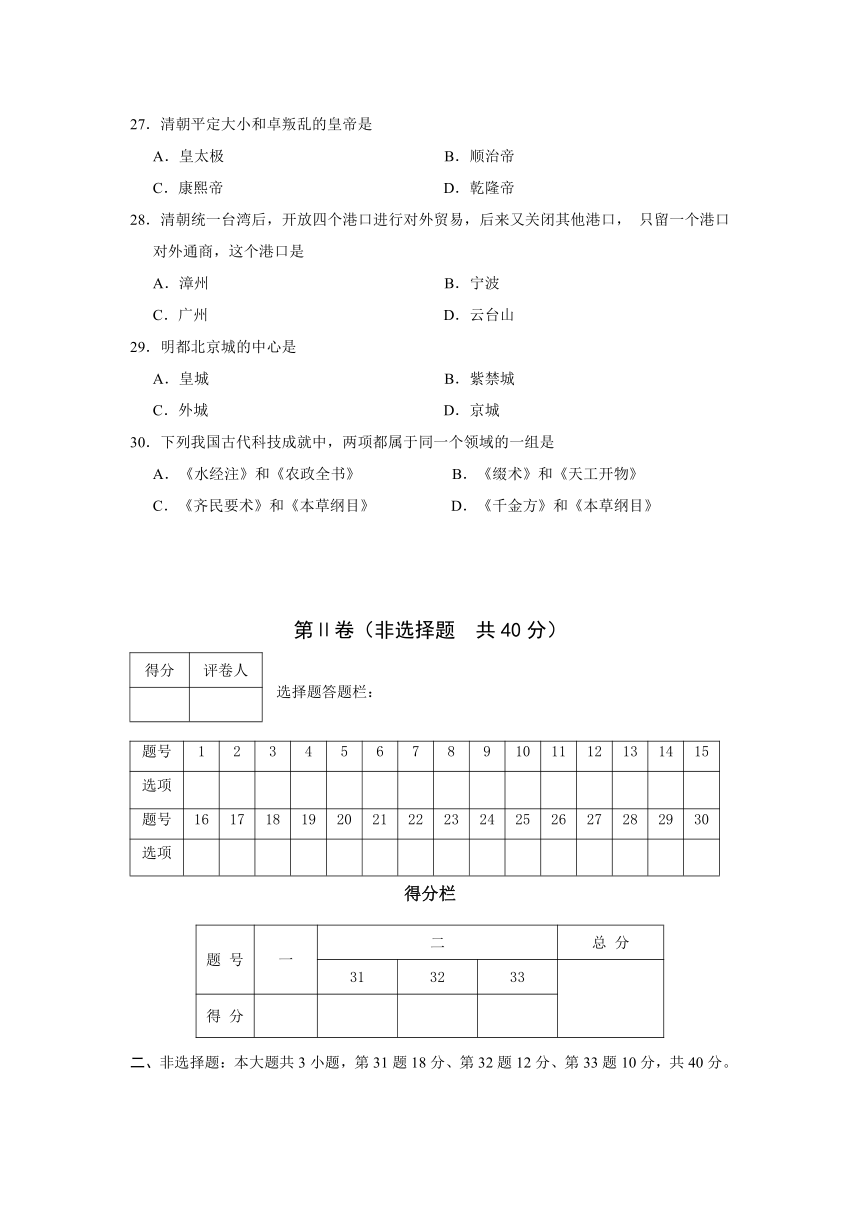 27．清朝平定大小和卓叛乱的皇帝是

A．皇太极　　B．顺治帝

C．康熙帝　　D．乾隆帝

28．清朝统一台湾后，开放四个港口进行对外贸易，后来又关闭其他港口， 只留一个港口对外通商，这个港口是

A．漳州　　B．宁波

C．广州　　D．云台山

29．明都北京城的中心是

A．皇城　　B．紫禁城

C．外城　　D．京城

30．下列我国古代科技成就中，两项都属于同一个领域的一组是

A．《水经注》和《农政全书》　　B．《缀术》和《天工开物》

C．《齐民要术》和《本草纲目》　　D．《千金方》和《本草纲目》

第Ⅱ卷（非选择题　共 40 分）

| 得分 | 评卷人 |
|---|---|
| | |

选择题答题栏：

| 题号 | 1 | 2 | 3 | 4 | 5 | 6 | 7 | 8 | 9 | 10 | 11 | 12 | 13 | 14 | 15 |
|---|---|---|---|---|---|---|---|---|---|---|---|---|---|---|---|
| 选项 | | | | | | | | | | | | | | | |
| 题号 | 16 | 17 | 18 | 19 | 20 | 21 | 22 | 23 | 24 | 25 | 26 | 27 | 28 | 29 | 30 |
| 选项 | | | | | | | | | | | | | | | |

得分栏

| 题 号 | 一 | 二 | | | 总 分 |
|---|---|---|---|---|---|
| | | 31 | 32 | 33 | |
| 得 分 | | | | | |

二、非选择题：本大题共 3 小题，第 31 题 18 分、第 32 题 12 分、第 33 题 10 分，共 40 分。